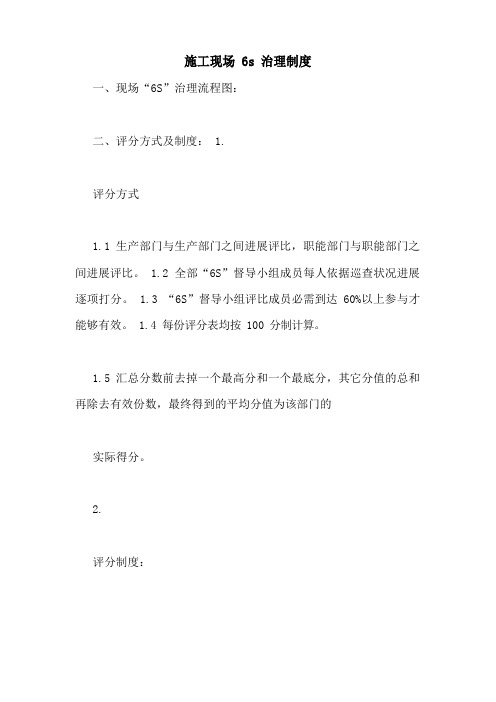 施工现场 6s 治理制度

一、现场“6S”治理流程图：

二、评分方式及制度： 1.

评分方式

1.1 生产部门与生产部门之间进展评比，职能部门与职能部门之间进展评比。 1.2 全部“6S”督导小组成员每人依据巡查状况进展逐项打分。 1.3 “6S”督导小组评比成员必需到达 60%以上参与才能够有效。 1.4 每份评分表均按 100 分制计算。

1.5 汇总分数前去掉一个最高分和一个最底分，其它分值的总和再除去有效份数，最终得到的平均分值为该部门的

实际得分。

2.

评分制度：